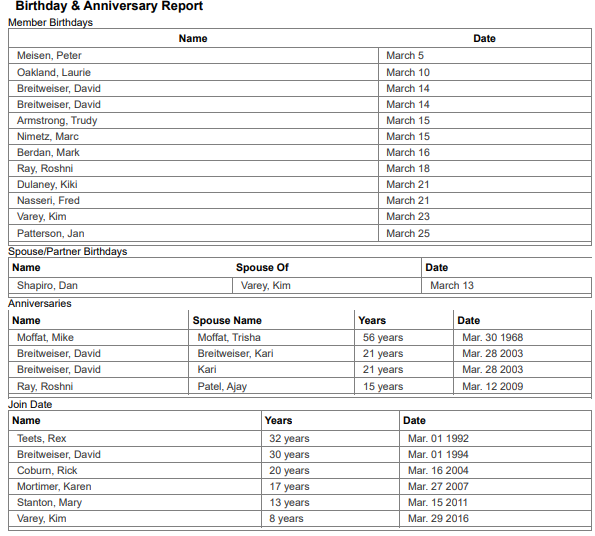 Birthday & Anniversary Report

Member Birthdays

| Name | Date |
|---|---|
| Meisen, Peter | March 5 |
| Oakland, Laurie | March 10 |
| Breitweiser, David | March 14 |
| Breitweiser, David | March 14 |
| Armstrong, Trudy | March 15 |
| Nimetz, Marc | March 15 |
| Berdan, Mark | March 16 |
| Ray, Roshni | March 18 |
| Dulaney, Kiki | March 21 |
| Nasseri, Fred | March 21 |
| Varey, Kim | March 23 |
| Patterson, Jan | March 25 |

Spouse/Partner Birthdays

| Name | Spouse Of | Date |
|---|---|---|
| Shapiro, Dan | Varey, Kim | March 13 |

Anniversaries

| Name | Spouse Name | Years | Date |
|---|---|---|---|
| Moffat, Mike | Moffat, Trisha | 56 years | Mar. 30 1968 |
| Breitweiser, David | Breitweiser, Kari | 21 years | Mar. 28 2003 |
| Breitweiser, David | Kari | 21 years | Mar. 28 2003 |
| Ray, Roshni | Patel, Ajay | 15 years | Mar. 12 2009 |

Join Date

| Name | Years | Date |
|---|---|---|
| Teets, Rex | 32 years | Mar. 01 1992 |
| Breitweiser, David | 30 years | Mar. 01 1994 |
| Coburn, Rick | 20 years | Mar. 16 2004 |
| Mortimer, Karen | 17 years | Mar. 27 2007 |
| Stanton, Mary | 13 years | Mar. 15 2011 |
| Varey, Kim | 8 years | Mar. 29 2016 |